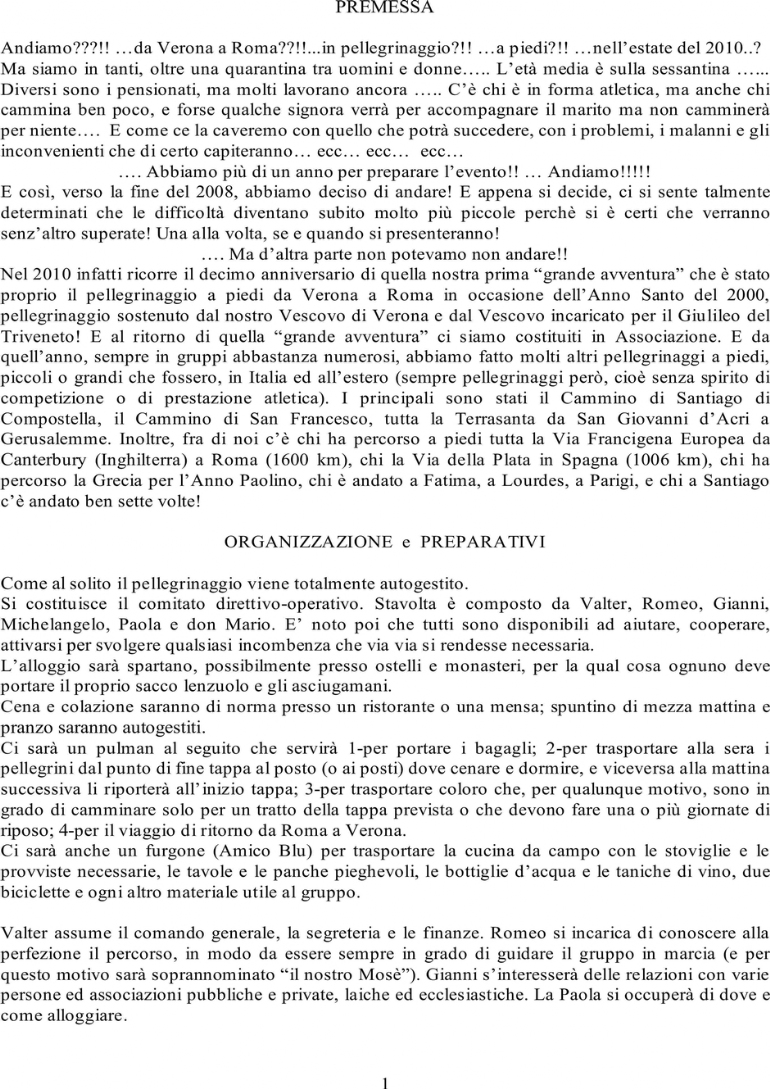 PREMESSA

Andiamo???!! …da Verona a Roma??!!...in pellegrinaggio?!! …a piedi?!! …nell’estate del 2010..? Ma siamo in tanti, oltre una quarantina tra uomini e donne….. L’età media è sulla sessantina …... Diversi sono i pensionati, ma molti lavorano ancora ….. C’è chi è in forma atletica, ma anche chi cammina ben poco, e forse qualche signora verrà per accompagnare il marito ma non camminerà per niente…. E come ce la caveremo con quello che potrà succedere, con i problemi, i malanni e gli inconvenienti che di certo capiteranno… ecc… ecc… ecc…

…. Abbiamo più di un anno per preparare l’evento!! … Andiamo!!!!!

E così, verso la fine del 2008, abbiamo deciso di andare! E appena si decide, ci si sente talmente determinati che le difficoltà diventano subito molto più piccole perchè si è certi che verranno senz’altro superate! Una alla volta, se e quando si presenteranno!

…. Ma d’altra parte non potevamo non andare!!

Nel 2010 infatti ricorre il decimo anniversario di quella nostra prima “grande avventura” che è stato proprio il pellegrinaggio a piedi da Verona a Roma in occasione dell’Anno Santo del 2000, pellegrinaggio sostenuto dal nostro Vescovo di Verona e dal Vescovo incaricato per il Giulileo del Triveneto! E al ritorno di quella “grande avventura” ci siamo costituiti in Associazione. E da quell’anno, sempre in gruppi abbastanza numerosi, abbiamo fatto molti altri pellegrinaggi a piedi, piccoli o grandi che fossero, in Italia ed all’estero (sempre pellegrinaggi però, cioè senza spirito di competizione o di prestazione atletica). I principali sono stati il Cammino di Santiago di Compostella, il Cammino di San Francesco, tutta la Terrasanta da San Giovanni d’Acri a Gerusalemme. Inoltre, fra di noi c’è chi ha percorso a piedi tutta la Via Francigena Europea da Canterbury (Inghilterra) a Roma (1600 km), chi la Via della Plata in Spagna (1006 km), chi ha percorso la Grecia per l’Anno Paolino, chi è andato a Fatima, a Lourdes, a Parigi, e chi a Santiago c’è andato ben sette volte!

ORGANIZZAZIONE e PREPARATIVI

Come al solito il pellegrinaggio viene totalmente autogestito.
Si costituisce il comitato direttivo-operativo. Stavolta è composto da Valter, Romeo, Gianni, Michelangelo, Paola e don Mario. E’ noto poi che tutti sono disponibili ad aiutare, cooperare, attivarsi per svolgere qualsiasi incombenza che via via si rendesse necessaria.
L’alloggio sarà spartano, possibilmente presso ostelli e monasteri, per la qual cosa ognuno deve portare il proprio sacco lenzuolo e gli asciugamani.
Cena e colazione saranno di norma presso un ristorante o una mensa; spuntino di mezza mattina e pranzo saranno autogestiti.
Ci sarà un pulman al seguito che servirà 1-per portare i bagagli; 2-per trasportare alla sera i pellegrini dal punto di fine tappa al posto (o ai posti) dove cenare e dormire, e viceversa alla mattina successiva li riporterà all’inizio tappa; 3-per trasportare coloro che, per qualunque motivo, sono in grado di camminare solo per un tratto della tappa prevista o che devono fare una o più giornate di riposo; 4-per il viaggio di ritorno da Roma a Verona.
Ci sarà anche un furgone (Amico Blu) per trasportare la cucina da campo con le stoviglie e le provviste necessarie, le tavole e le panche pieghevoli, le bottiglie d’acqua e le taniche di vino, due biciclette e ogni altro materiale utile al gruppo.

Valter assume il comando generale, la segreteria e le finanze. Romeo si incarica di conoscere alla perfezione il percorso, in modo da essere sempre in grado di guidare il gruppo in marcia (e per questo motivo sarà soprannominato “il nostro Mosè”). Gianni s’interesserà delle relazioni con varie persone ed associazioni pubbliche e private, laiche ed ecclesiastiche. La Paola si occuperà di dove e come alloggiare.

1